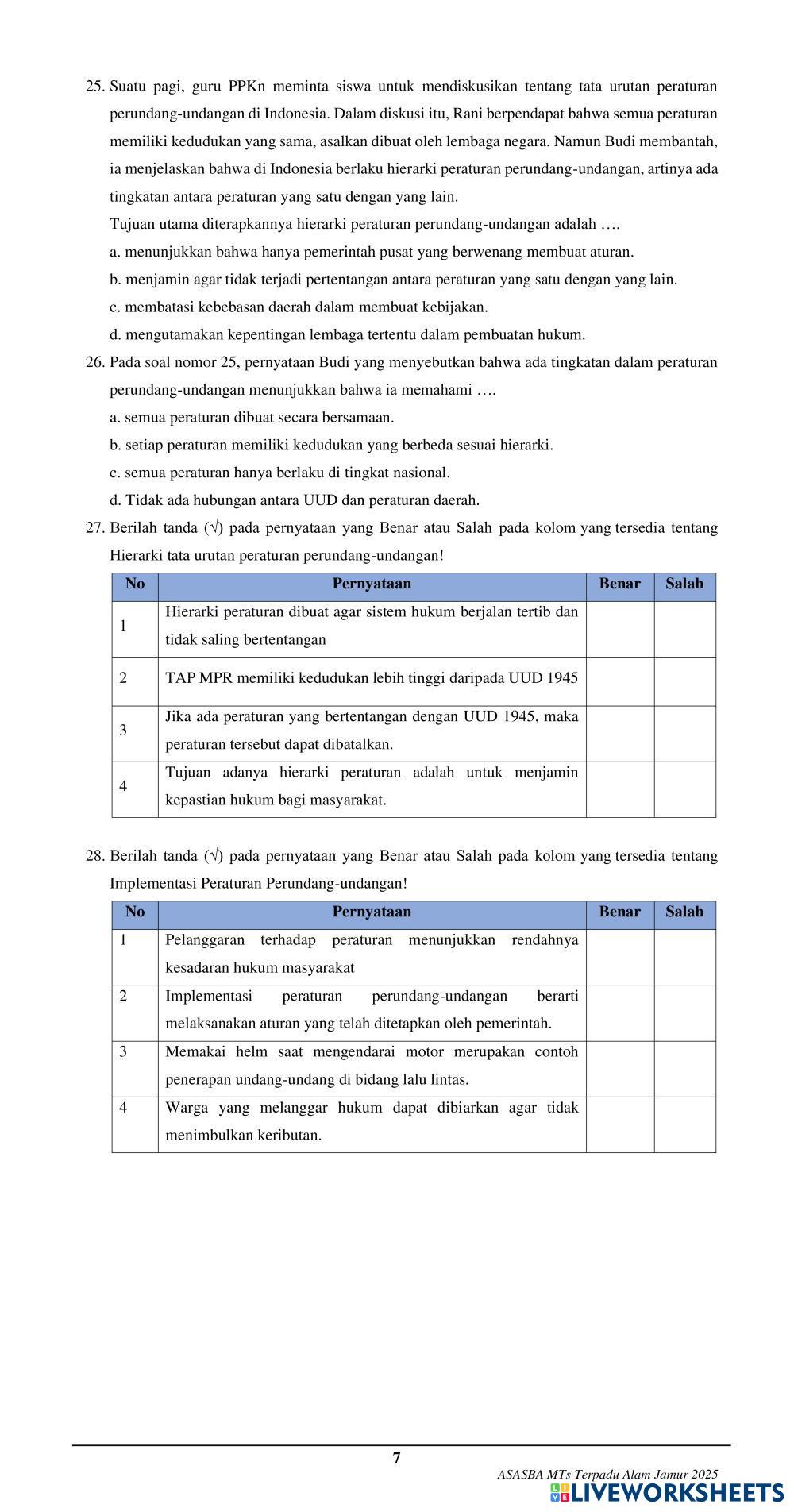 25. Suatu pagi, guru PPKn meminta siswa untuk mendiskusikan tentang tata urutan peraturan perundang-undangan di Indonesia. Dalam diskusi itu, Rani berpendapat bahwa semua peraturan memiliki kedudukan yang sama, asalkan dibuat oleh lembaga negara. Namun Budi membantah, ia menjelaskan bahwa di Indonesia berlaku hierarki peraturan perundang-undangan, artinya ada tingkatan antara peraturan yang satu dengan yang lain.

Tujuan utama diterapkannya hierarki peraturan perundang-undangan adalah ….

a. menunjukkan bahwa hanya pemerintah pusat yang berwenang membuat aturan.

b. menjamin agar tidak terjadi pertentangan antara peraturan yang satu dengan yang lain.

c. membatasi kebebasan daerah dalam membuat kebijakan.

d. mengutamakan kepentingan lembaga tertentu dalam pembuatan hukum.

26. Pada soal nomor 25, pernyataan Budi yang menyebutkan bahwa ada tingkatan dalam peraturan perundang-undangan menunjukkan bahwa ia memahami ….

a. semua peraturan dibuat secara bersamaan.

b. setiap peraturan memiliki kedudukan yang berbeda sesuai hierarki.

c. semua peraturan hanya berlaku di tingkat nasional.

d. Tidak ada hubungan antara UUD dan peraturan daerah.

27. Berilah tanda (√) pada pernyataan yang Benar atau Salah pada kolom yang tersedia tentang Hierarki tata urutan peraturan perundang-undangan!

| No | Pernyataan | Benar | Salah |
|---|---|---|---|
| 1 | Hierarki peraturan dibuat agar sistem hukum berjalan tertib dan tidak saling bertentangan | | |
| 2 | TAP MPR memiliki kedudukan lebih tinggi daripada UUD 1945 | | |
| 3 | Jika ada peraturan yang bertentangan dengan UUD 1945, maka peraturan tersebut dapat dibatalkan. | | |
| 4 | Tujuan adanya hierarki peraturan adalah untuk menjamin kepastian hukum bagi masyarakat. | | |

28. Berilah tanda (√) pada pernyataan yang Benar atau Salah pada kolom yang tersedia tentang Implementasi Peraturan Perundang-undangan!

| No | Pernyataan | Benar | Salah |
|---|---|---|---|
| 1 | Pelanggaran terhadap peraturan menunjukkan rendahnya kesadaran hukum masyarakat | | |
| 2 | Implementasi peraturan perundang-undangan berarti melaksanakan aturan yang telah ditetapkan oleh pemerintah. | | |
| 3 | Memakai helm saat mengendarai motor merupakan contoh penerapan undang-undang di bidang lalu lintas. | | |
| 4 | Warga yang melanggar hukum dapat dibiarkan agar tidak menimbulkan keributan. | | |

7

ASASBA MTs Terpadu Alam Jamur 2025

LIVEWORKSHEETS